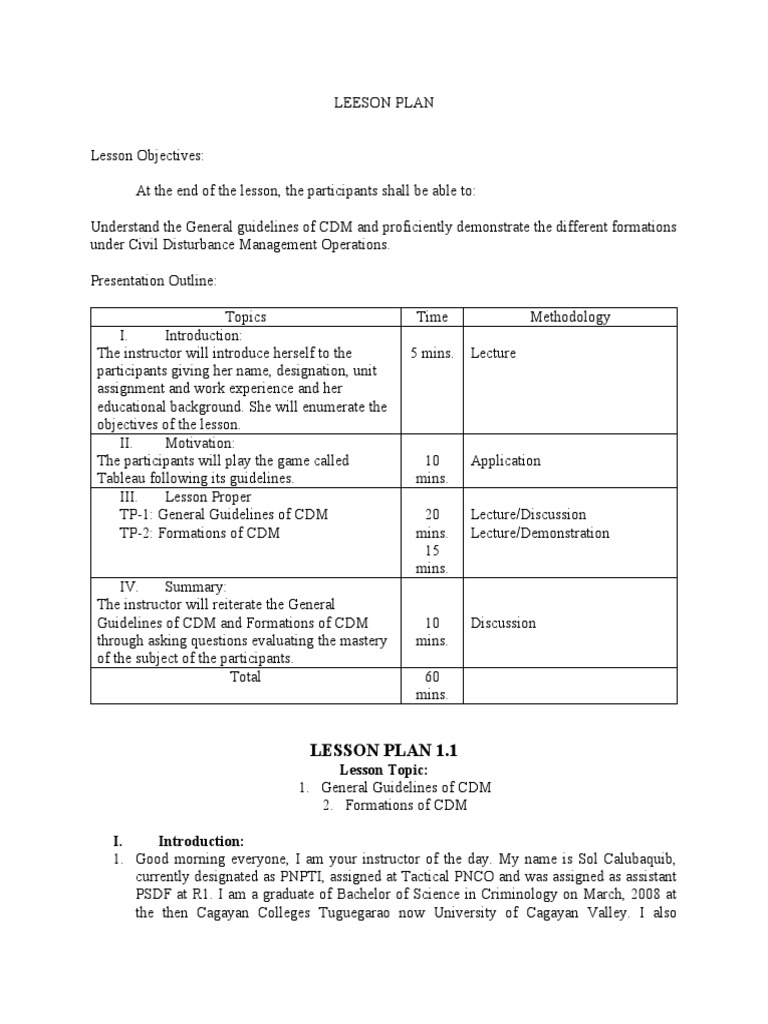 LEESON PLAN

Lesson Objectives:

At the end of the lesson, the participants shall be able to:

Understand the General guidelines of CDM and proficiently demonstrate the different formations under Civil Disturbance Management Operations.

Presentation Outline:

| Topics | Time | Methodology |
|---|---|---|
| I. Introduction: The instructor will introduce herself to the participants giving her name, designation, unit assignment and work experience and her educational background. She will enumerate the objectives of the lesson. | 5 mins. | Lecture |
| II. Motivation: The participants will play the game called Tableau following its guidelines. | 10 mins. | Application |
| III. Lesson Proper TP-1: General Guidelines of CDM TP-2: Formations of CDM | 20 mins. 15 mins. | Lecture/Discussion Lecture/Demonstration |
| IV. Summary: The instructor will reiterate the General Guidelines of CDM and Formations of CDM through asking questions evaluating the mastery of the subject of the participants. | 10 mins. | Discussion |
| Total | 60 mins. | |

LESSON PLAN 1.1
Lesson Topic:
1. General Guidelines of CDM
2. Formations of CDM

I. Introduction:
1. Good morning everyone, I am your instructor of the day. My name is Sol Calubaquib, currently designated as PNPTI, assigned at Tactical PNCO and was assigned as assistant PSDF at R1. I am a graduate of Bachelor of Science in Criminology on March, 2008 at the then Cagayan Colleges Tuguegarao now University of Cagayan Valley. I also